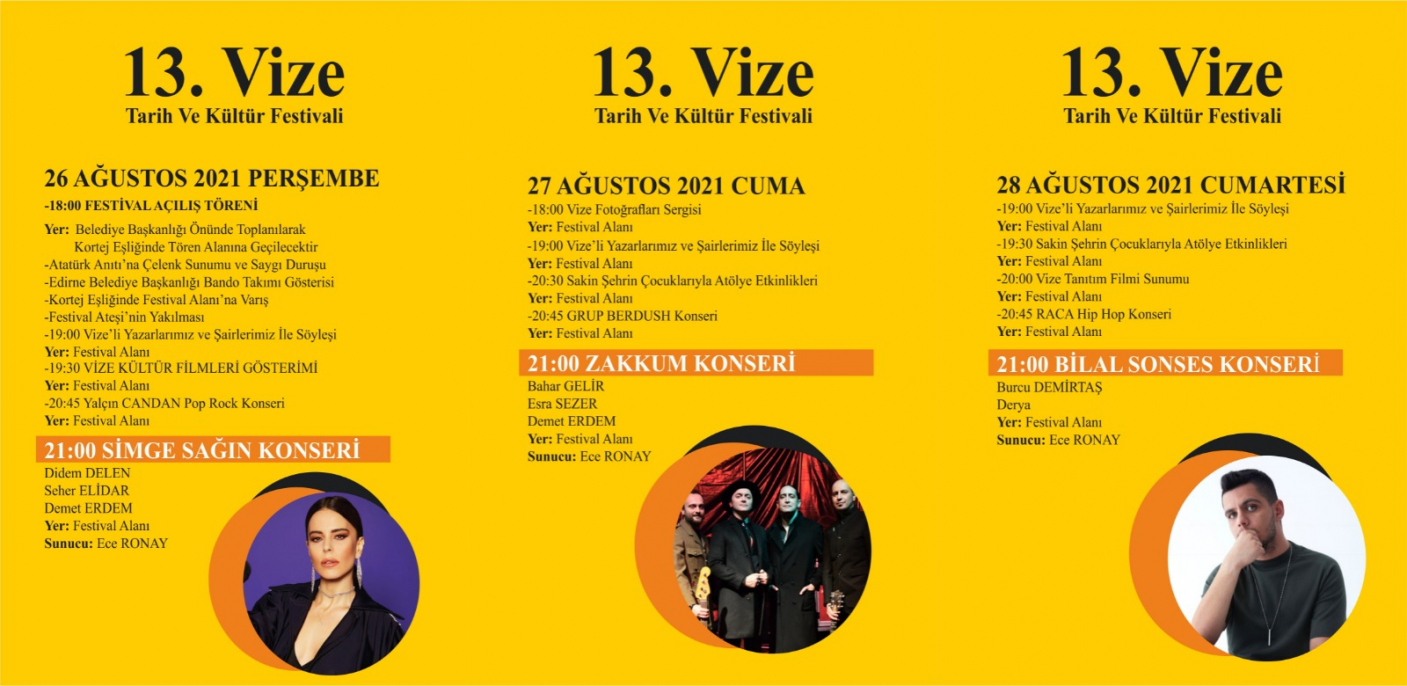 13. Vize
Tarih Ve Kültür Festivali

26 AĞUSTOS 2021 PERŞEMBE
-18:00 FESTİVAL AÇILIŞ TÖRENİ
Yer: Belediye Başkanlığı Önünde Toplanılarak Kortej Eşliğinde Tören Alanına Geçilecektir
-Atatürk Anıtı'na Çelenk Sunumu ve Saygı Duruşu
-Edirne Belediye Başkanlığı Bando Takımı Gösterisi
-Kortej Eşliğinde Festival Alanı'na Varış
-Festival Ateşi'nin Yakılması
-19:00 Vize'li Yazarlarımız ve Şairlerimiz İle Söyleşi
Yer: Festival Alanı
-19:30 VİZE KÜLTÜR FİLMLERİ GÖSTERİMİ
Yer: Festival Alanı
-20:45 Yalçın CANDAN Pop Rock Konseri
Yer: Festival Alanı

21:00 SİMGE SAĞIN KONSERİ
Didem DELEN
Seher ELİDAR
Demet ERDEM
Yer: Festival Alanı
Sunucu: Ece RONAY

13. Vize
Tarih Ve Kültür Festivali

27 AĞUSTOS 2021 CUMA
-18:00 Vize Fotoğrafları Sergisi
Yer: Festival Alanı
-19:00 Vize'li Yazarlarımız ve Şairlerimiz İle Söyleşi
Yer: Festival Alanı
-20:30 Sakin Şehrin Çocuklarıyla Atölye Etkinlikleri
Yer: Festival Alanı
-20:45 GRUP BERDUSH Konseri
Yer: Festival Alanı

21:00 ZAKKUM KONSERİ
Bahar GELİR
Esra SEZER
Demet ERDEM
Yer: Festival Alanı
Sunucu: Ece RONAY

13. Vize
Tarih Ve Kültür Festivali

28 AĞUSTOS 2021 CUMARTESİ
-19:00 Vize'li Yazarlarımız ve Şairlerimiz İle Söyleşi
Yer: Festival Alanı
-19:30 Sakin Şehrin Çocuklarıyla Atölye Etkinlikleri
Yer: Festival Alanı
-20:00 Vize Tanıtım Filmi Sunumu
Yer: Festival Alanı
-20:45 RACA Hip Hop Konseri
Yer: Festival Alanı

21:00 BİLAL SONSES KONSERİ
Burcu DEMİRTAŞ
Derya
Yer: Festival Alanı
Sunucu: Ece RONAY